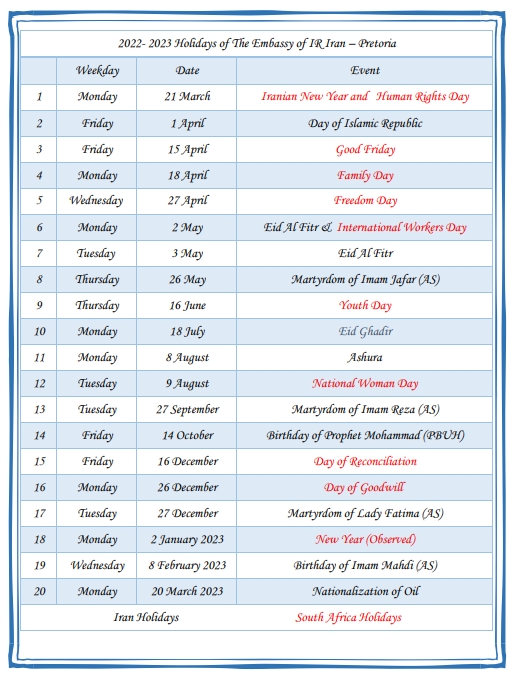 2022- 2023 Holidays of The Embassy of IR Iran – Pretoria

| | Weekday | Date | Event |
|---|---|---|---|
| 1 | Monday | 21 March | Iranian New Year and Human Rights Day |
| 2 | Friday | 1 April | Day of Islamic Republic |
| 3 | Friday | 15 April | Good Friday |
| 4 | Monday | 18 April | Family Day |
| 5 | Wednesday | 27 April | Freedom Day |
| 6 | Monday | 2 May | Eid Al Fitr & International Workers Day |
| 7 | Tuesday | 3 May | Eid Al Fitr |
| 8 | Thursday | 26 May | Martyrdom of Imam Jafar (AS) |
| 9 | Thursday | 16 June | Youth Day |
| 10 | Monday | 18 July | Eid Ghadir |
| 11 | Monday | 8 August | Ashura |
| 12 | Tuesday | 9 August | National Woman Day |
| 13 | Tuesday | 27 September | Martyrdom of Imam Reza (AS) |
| 14 | Friday | 14 October | Birthday of Prophet Mohammad (PBUH) |
| 15 | Friday | 16 December | Day of Reconciliation |
| 16 | Monday | 26 December | Day of Goodwill |
| 17 | Tuesday | 27 December | Martyrdom of Lady Fatima (AS) |
| 18 | Monday | 2 January 2023 | New Year (Observed) |
| 19 | Wednesday | 8 February 2023 | Birthday of Imam Mahdi (AS) |
| 20 | Monday | 20 March 2023 | Nationalization of Oil |

Iran Holidays South Africa Holidays